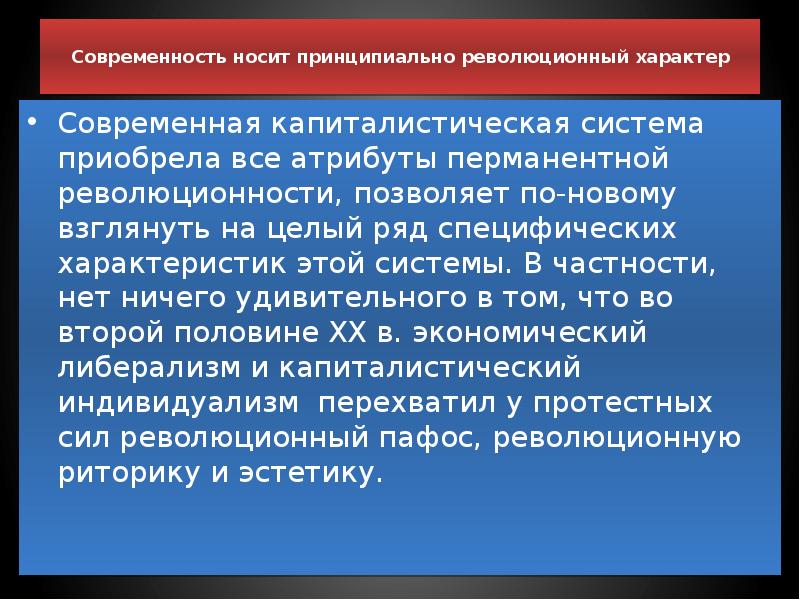 Современность носит принципиально революционный характер

• Современная капиталистическая система приобрела все атрибуты перманентной революционности, позволяет по-новому взглянуть на целый ряд специфических характеристик этой системы. В частности, нет ничего удивительного в том, что во второй половине XX в. экономический либерализм и капиталистический индивидуализм  перехватил у протестных сил революционный пафос, революционную риторику и эстетику.